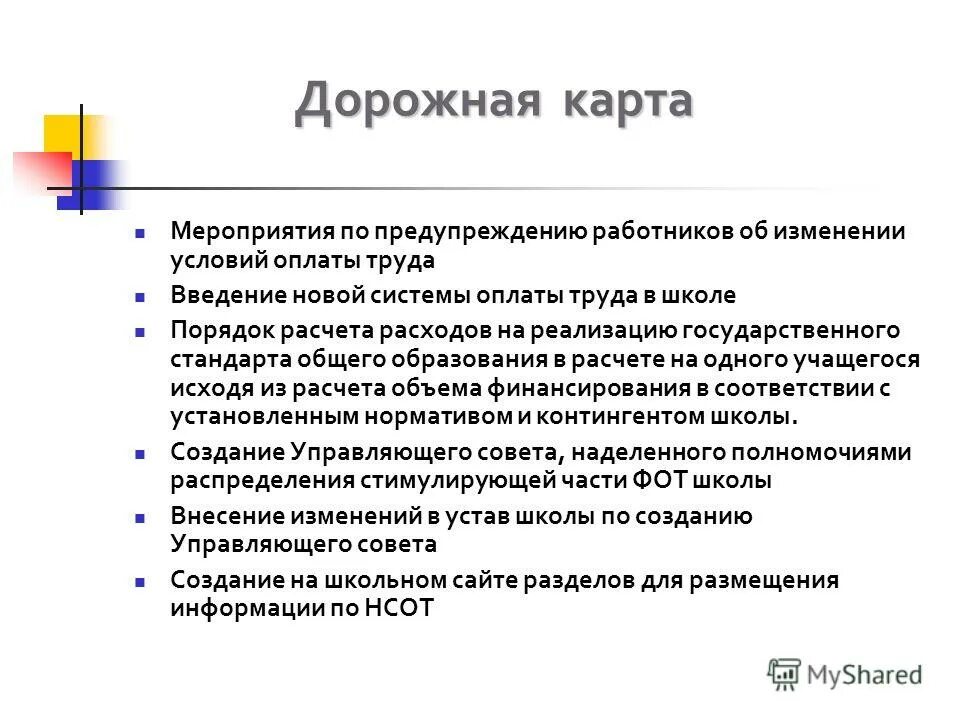 Дорожная карта

Мероприятия по предупреждению работников об изменении условий оплаты труда

Введение новой системы оплаты труда в школе

Порядок расчета расходов на реализацию государственного стандарта общего образования в расчете на одного учащегося исходя из расчета объема финансирования в соответствии с установленным нормативом и контингентом школы.

Создание Управляющего совета, наделенного полномочиями распределения стимулирующей части ФОТ школы

Внесение изменений в устав школы по созданию Управляющего совета

Создание на школьном сайте разделов для размещения информации по НСОТ

MyShared